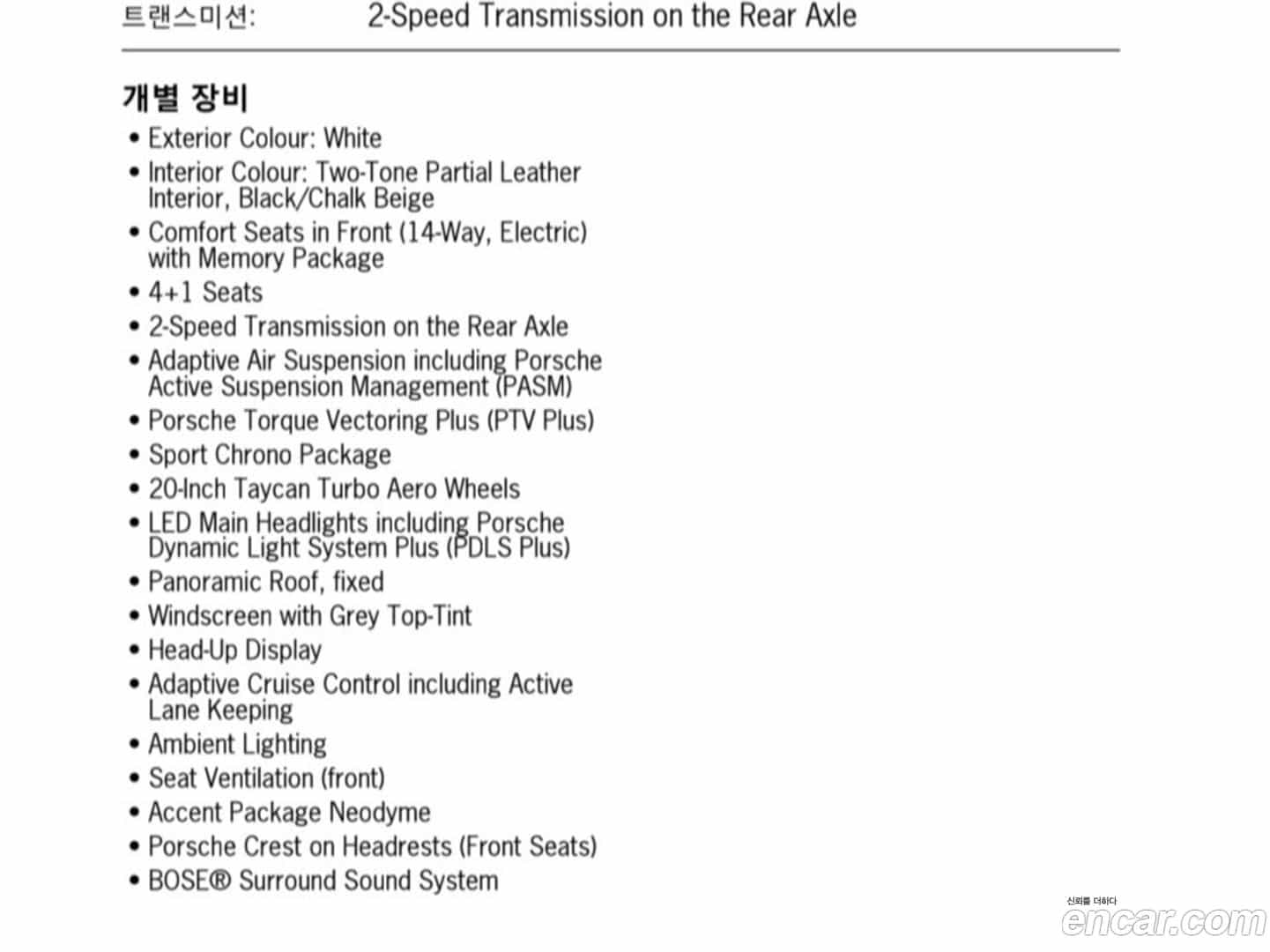 트랜스미션: 2-Speed Transmission on the Rear Axle

개별 장비

• Exterior Colour: White
• Interior Colour: Two-Tone Partial Leather Interior, Black/Chalk Beige
• Comfort Seats in Front (14-Way, Electric) with Memory Package
• 4+1 Seats
• 2-Speed Transmission on the Rear Axle
• Adaptive Air Suspension including Porsche Active Suspension Management (PASM)
• Porsche Torque Vectoring Plus (PTV Plus)
• Sport Chrono Package
• 20-Inch Taycan Turbo Aero Wheels
• LED Main Headlights including Porsche Dynamic Light System Plus (PDLS Plus)
• Panoramic Roof, fixed
• Windscreen with Grey Top-Tint
• Head-Up Display
• Adaptive Cruise Control including Active Lane Keeping
• Ambient Lighting
• Seat Ventilation (front)
• Accent Package Neodyme
• Porsche Crest on Headrests (Front Seats)
• BOSE® Surround Sound System

신뢰를 더하다
encar.com